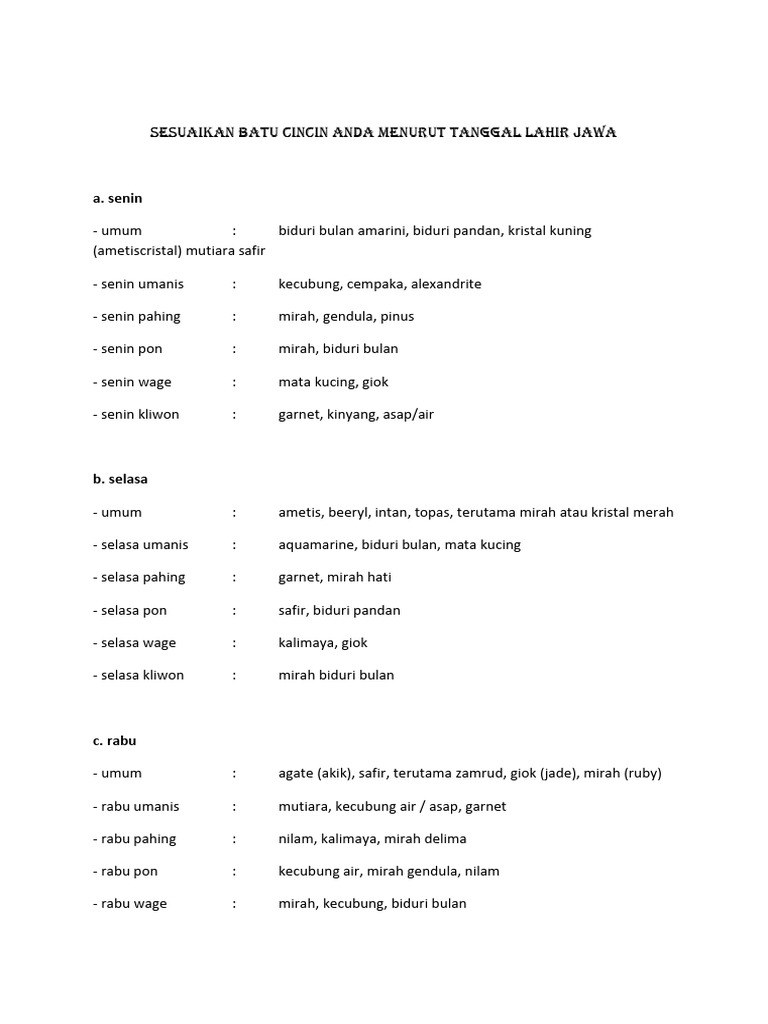 SESUAIKAN BATU CINCIN ANDA MENURUT TANGGAL LAHIR JAWA

a. senin

- umum : biduri bulan amarini, biduri pandan, kristal kuning (ametiscristal) mutiara safir

- senin umanis : kecubung, cempaka, alexandrite

- senin pahing : mirah, gendula, pinus

- senin pon : mirah, biduri bulan

- senin wage : mata kucing, giok

- senin kliwon : garnet, kinyang, asap/air

b. selasa

- umum : ametis, beeryl, intan, topas, terutama mirah atau kristal merah

- selasa umanis : aquamarine, biduri bulan, mata kucing

- selasa pahing : garnet, mirah hati

- selasa pon : safir, biduri pandan

- selasa wage : kalimaya, giok

- selasa kliwon : mirah biduri bulan

c. rabu

- umum : agate (akik), safir, terutama zamrud, giok (jade), mirah (ruby)

- rabu umanis : mutiara, kecubung air / asap, garnet

- rabu pahing : nilam, kalimaya, mirah delima

- rabu pon : kecubung air, mirah gendula, nilam

- rabu wage : mirah, kecubung, biduri bulan